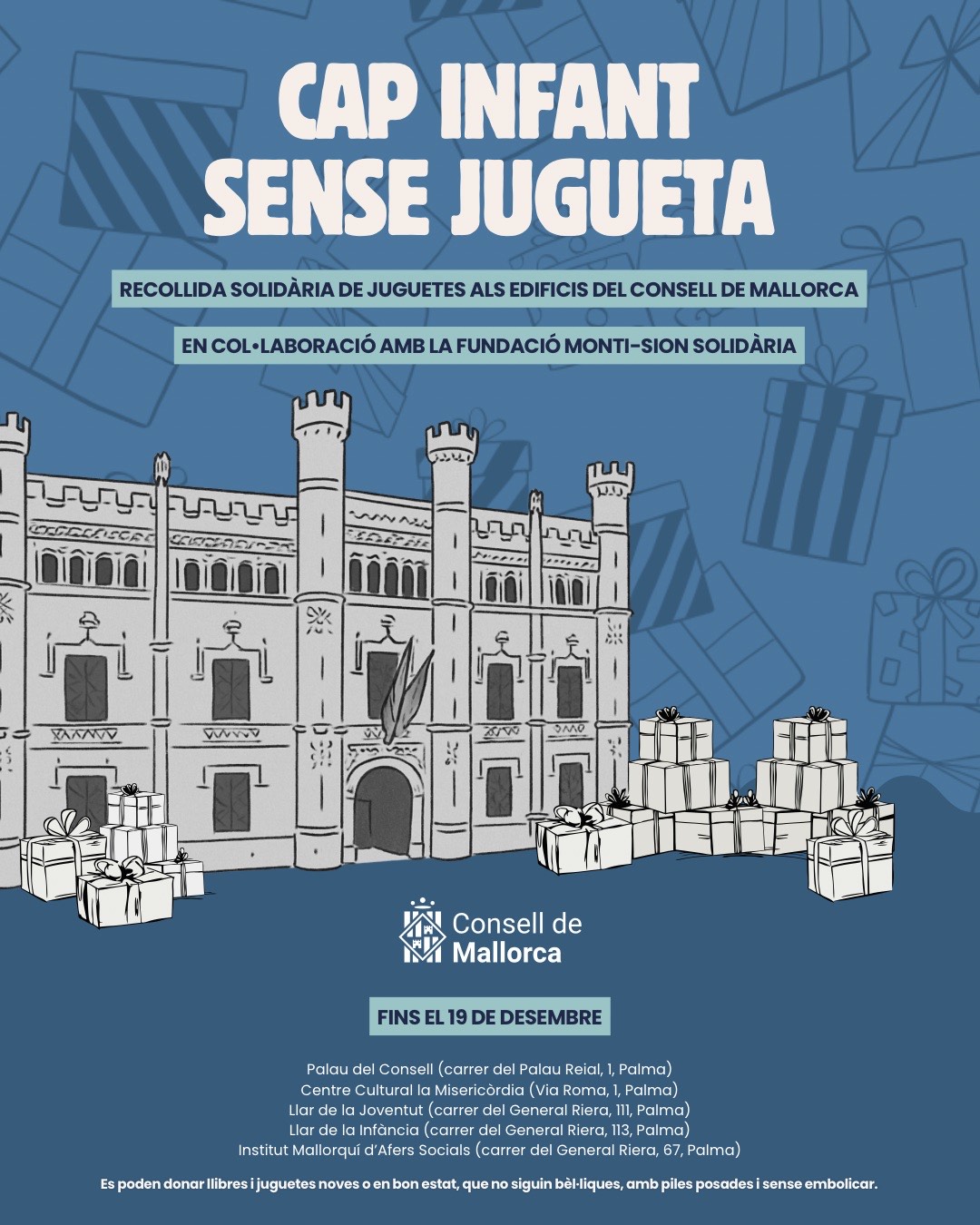 CAP INFANT
SENSE JUGUETA

RECOLLIDA SOLIDÀRIA DE JUGUETES ALS EDIFICIS DEL CONSELL DE MALLORCA

EN COL•LABORACIÓ AMB LA FUNDACIÓ MONTI-SION SOLIDÀRIA

Consell de
Mallorca

FINS EL 19 DE DESEMBRE

Palau del Consell (carrer del Palau Reial, 1, Palma)
Centre Cultural la Misericòrdia (Via Roma, 1, Palma)
Llar de la Joventut (carrer del General Riera, 111, Palma)
Llar de la Infància (carrer del General Riera, 113, Palma)
Institut Mallorquí d'Afers Socials (carrer del General Riera, 67, Palma)

Es poden donar llibres i juguetes noves o en bon estat, que no siguin bèl·liques, amb piles posades i sense embolicar.